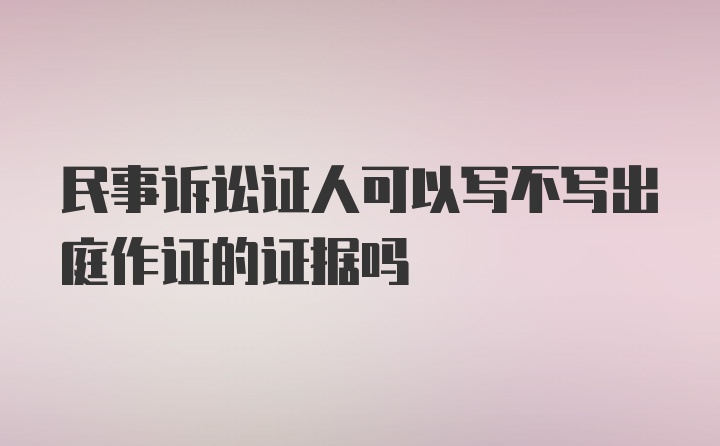 民事诉讼证人可以写不写出庭作证的证据吗